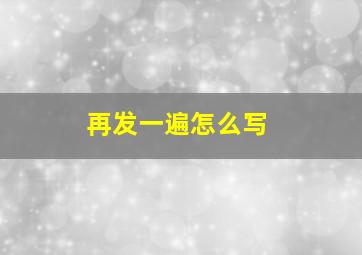 再发一遍怎么写